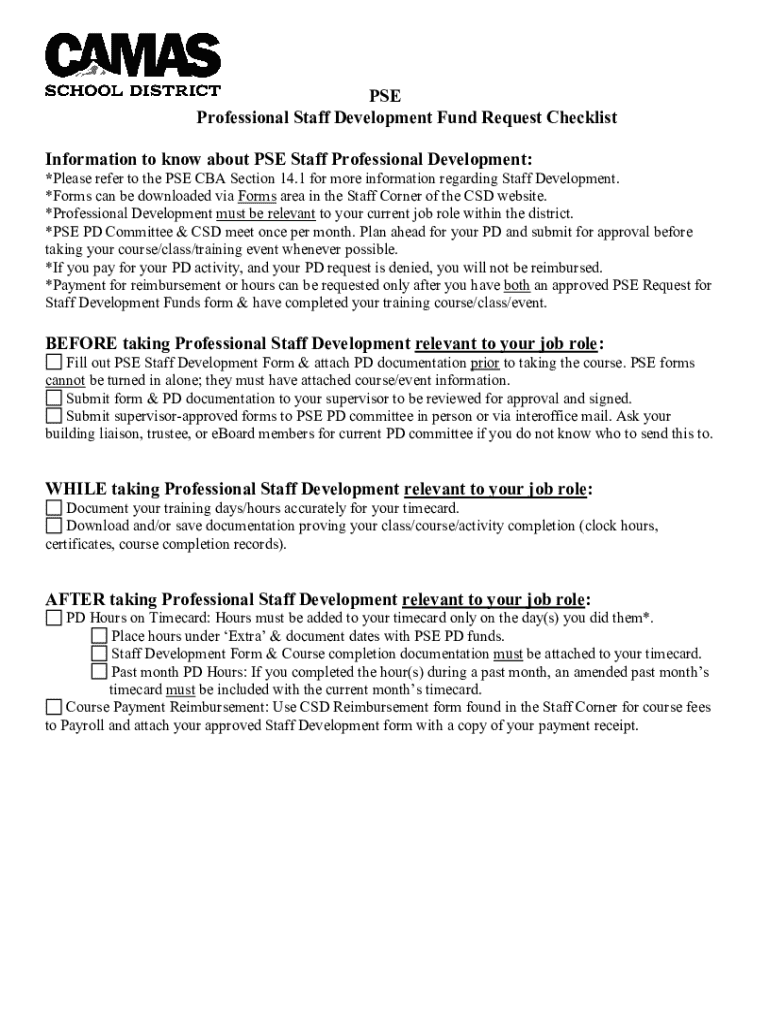 CAMAS
SCHOOL DISTRICT

PSE
Professional Staff Development Fund Request Checklist

Information to know about PSE Staff Professional Development:
*Please refer to the PSE CBA Section 14.1 for more information regarding Staff Development.
*Forms can be downloaded via Forms area in the Staff Corner of the CSD website.
*Professional Development must be relevant to your current job role within the district.
*PSE PD Committee & CSD meet once per month. Plan ahead for your PD and submit for approval before taking your course/class/training event whenever possible.
*If you pay for your PD activity, and your PD request is denied, you will not be reimbursed.
*Payment for reimbursement or hours can be requested only after you have both an approved PSE Request for Staff Development Funds form & have completed your training course/class/event.

BEFORE taking Professional Staff Development relevant to your job role:
☐ Fill out PSE Staff Development Form & attach PD documentation prior to taking the course. PSE forms cannot be turned in alone; they must have attached course/event information.
☐ Submit form & PD documentation to your supervisor to be reviewed for approval and signed.
☐ Submit supervisor-approved forms to PSE PD committee in person or via interoffice mail. Ask your building liaison, trustee, or eBoard members for current PD committee if you do not know who to send this to.

WHILE taking Professional Staff Development relevant to your job role:
☐ Document your training days/hours accurately for your timecard.
☐ Download and/or save documentation proving your class/course/activity completion (clock hours, certificates, course completion records).

AFTER taking Professional Staff Development relevant to your job role:
☐ PD Hours on Timecard: Hours must be added to your timecard only on the day(s) you did them*.
☐ Place hours under 'Extra' & document dates with PSE PD funds.
☐ Staff Development Form & Course completion documentation must be attached to your timecard.
☐ Past month PD Hours: If you completed the hour(s) during a past month, an amended past month's timecard must be included with the current month's timecard.
☐ Course Payment Reimbursement: Use CSD Reimbursement form found in the Staff Corner for course fees to Payroll and attach your approved Staff Development form with a copy of your payment receipt.